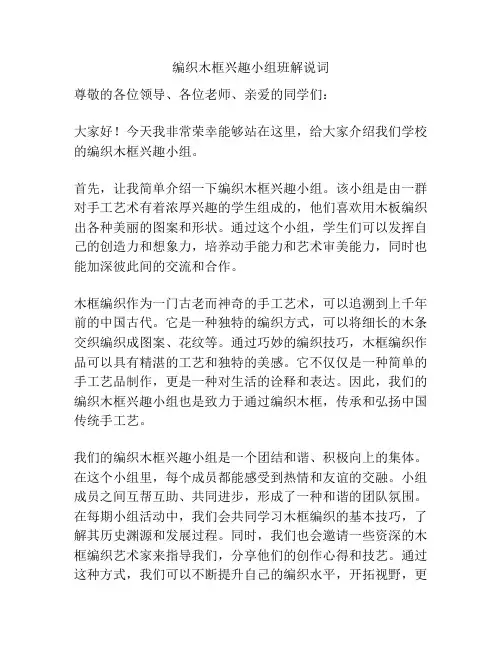 编织木框兴趣小组班解说词

尊敬的各位领导、各位老师、亲爱的同学们：

大家好！今天我非常荣幸能够站在这里，给大家介绍我们学校的编织木框兴趣小组。

首先，让我简单介绍一下编织木框兴趣小组。该小组是由一群对手工艺术有着浓厚兴趣的学生组成的，他们喜欢用木板编织出各种美丽的图案和形状。通过这个小组，学生们可以发挥自己的创造力和想象力，培养动手能力和艺术审美能力，同时也能加深彼此间的交流和合作。

木框编织作为一门古老而神奇的手工艺术，可以追溯到上千年前的中国古代。它是一种独特的编织方式，可以将细长的木条交织编织成图案、花纹等。通过巧妙的编织技巧，木框编织作品可以具有精湛的工艺和独特的美感。它不仅仅是一种简单的手工艺品制作，更是一种对生活的诠释和表达。因此，我们的编织木框兴趣小组也是致力于通过编织木框，传承和弘扬中国传统手工艺。

我们的编织木框兴趣小组是一个团结和谐、积极向上的集体。在这个小组里，每个成员都能感受到热情和友谊的交融。小组成员之间互帮互助、共同进步，形成了一种和谐的团队氛围。在每期小组活动中，我们会共同学习木框编织的基本技巧，了解其历史渊源和发展过程。同时，我们也会邀请一些资深的木框编织艺术家来指导我们，分享他们的创作心得和技艺。通过这种方式，我们可以不断提升自己的编织水平，开拓视野，更